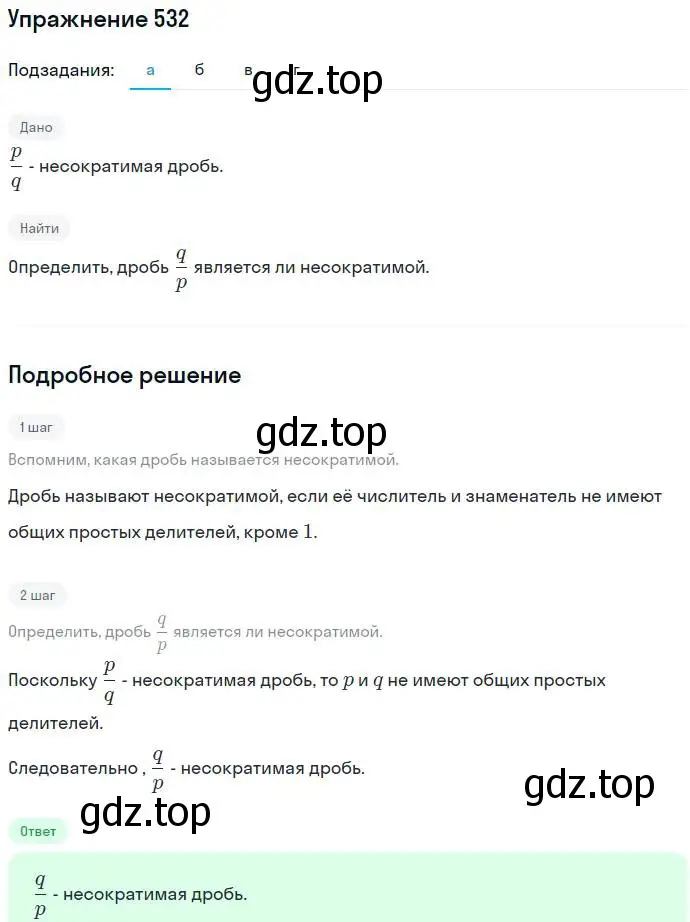 Упражнение 532

Подзадания: а б в г

gdz.top

Дано

$\frac{p}{q}$ - несократимая дробь.

Найти

Определить, дробь $\frac{q}{p}$ является ли несократимой.

Подробное решение

1 шаг

gdz.top

Вспомним, какая дробь называется несократимой.

Дробь называют несократимой, если её числитель и знаменатель не имеют общих простых делителей, кроме $1$.

2 шаг

Определить, дробь $\frac{q}{p}$ является ли несократимой.

Поскольку $\frac{p}{q}$ - несократимая дробь, то $p$ и $q$ не имеют общих простых делителей.

Следовательно , $\frac{q}{p}$ - несократимая дробь.

gdz.top

gdz.top

Ответ

$\frac{q}{p}$ - несократимая дробь.